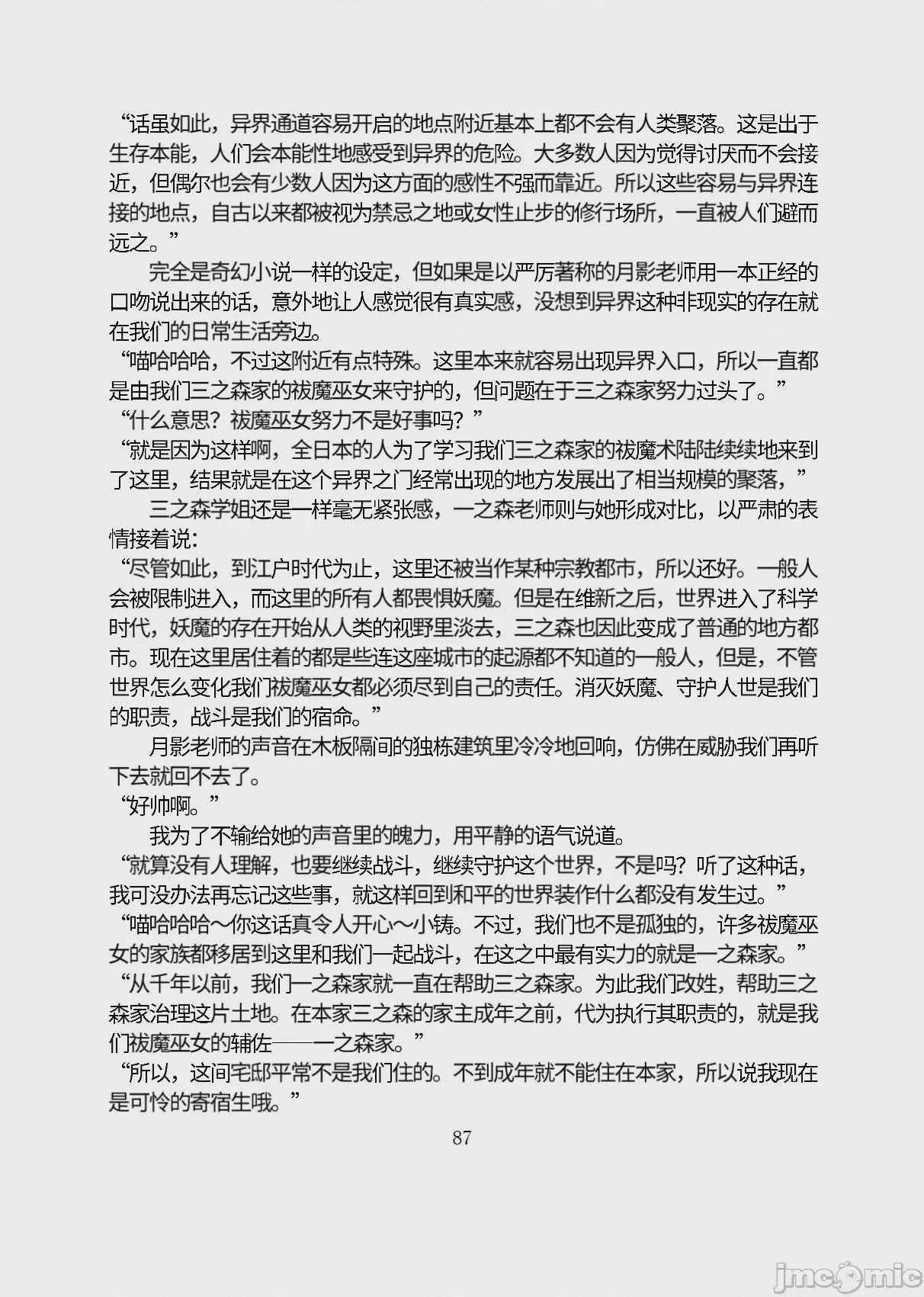 “话虽如此，异界通道容易开启的地点附近基本上都不会有人类聚落。这是出于生存本能，人们会本能性地感受到异界的危险。大多数人因为觉得讨厌而不会接近，但偶尔也会有少数人因为这方面的感性不强而靠近。所以这些容易与异界连接的地点，自古以来都被视为禁忌之地或女性止步的修行场所，一直被人们避而远之。”

完全是奇幻小说一样的设定，但如果是以严厉著称的月影老师用一本正经的口吻说出来的话，意外地让人感觉很有真实感，没想到异界这种非现实的存在就在我们的日常生活旁边。

“喵哈哈哈，不过这附近有点特殊。这里本来就容易出现异界入口，所以一直都是由我们三之森家的祓魔巫女来守护的，但问题在于三之森家努力过头了。”

“什么意思？祓魔巫女努力不是好事吗？”

“就是因为这样啊，全日本的人为了学习我们三之森家的祓魔术陆陆续续地来到了这里，结果就是在这个异界之门经常出现的地方发展出了相当规模的聚落，”

三之森学姐还是一样毫无紧张感，一之森老师则与她形成对比，以严肃的表情接着说：

“尽管如此，到江户时代为止，这里还被当作某种宗教都市，所以还好。一般人会被限制进入，而这里的所有人都畏惧妖魔。但是在维新之后，世界进入了科学时代，妖魔的存在开始从人类的视野里淡去，三之森也因此变成了普通的地方都市。现在这里居住着的都是些连这座城市的起源都不知道的一般人，但是，不管世界怎么变化我们祓魔巫女都必须尽到自己的责任。消灭妖魔、守护人世是我们的职责，战斗是我们的宿命。”

月影老师的声音在木板隔间的独栋建筑里冷冷地回响，仿佛在威胁我们再听下去就回不去了。

“好帅啊。”

我为了不输给她的声音里的魄力，用平静的语气说道。

“就算没有人理解，也要继续战斗，继续守护这个世界，不是吗？听了这种话，我可没办法再忘记这些事，就这样回到和平的世界装作什么都没有发生过。”

“喵哈哈哈～你这话真令人开心～小铸。不过，我们也不是孤独的，许多祓魔巫女的家族都移居到这里和我们一起战斗，在这之中最有实力的就是一之森家。”

“从千年以前，我们一之森家就一直在帮助三之森家。为此我们改姓，帮助三之森家治理这片土地。在本家三之森的家主成年之前，代为执行其职责的，就是我们祓魔巫女的辅佐——一之森家。”

“所以，这间宅邸平常不是我们住的。不到成年就不能住在本家，所以说我现在是可怜的寄宿生哦。”

87

jmcomic